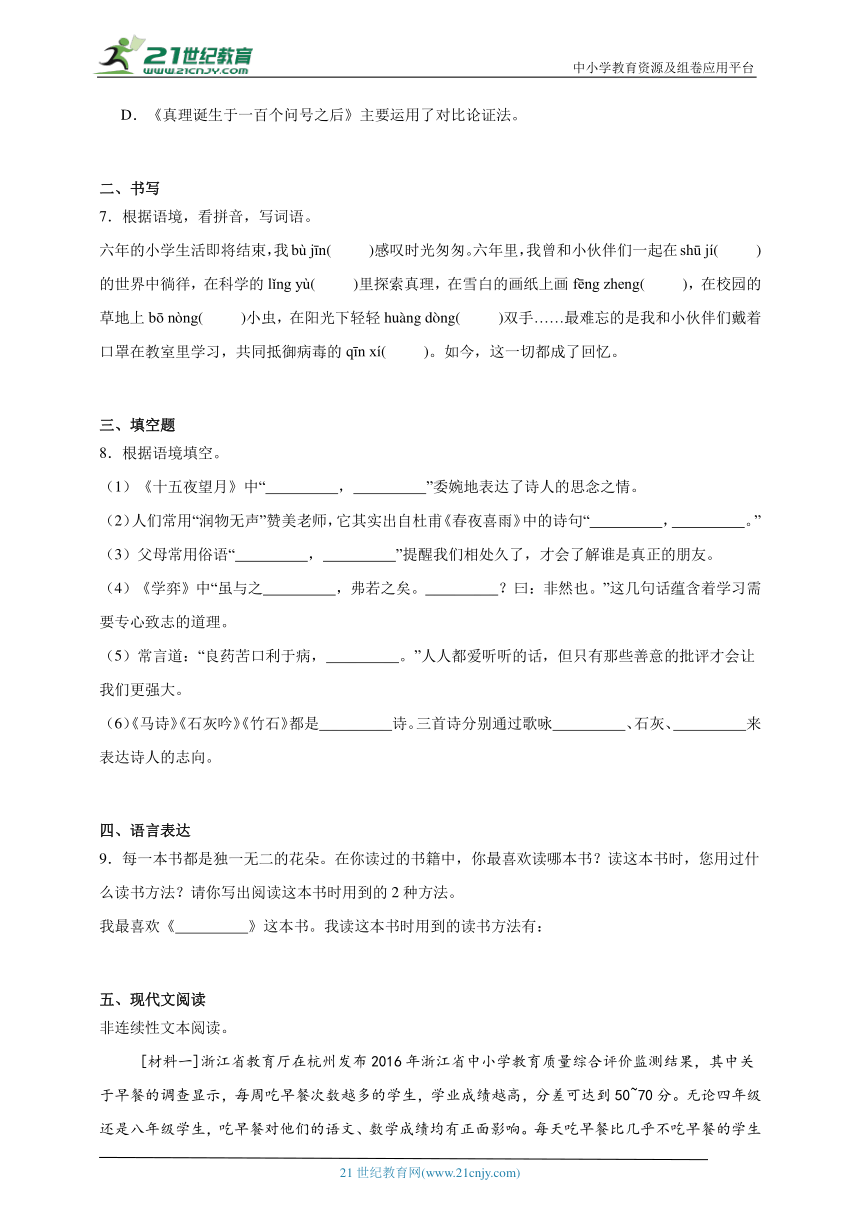 21世纪教育 www.21cnjy.com

中小学教育资源及组卷应用平台

D．《真理诞生于一百个问号之后》主要运用了对比论证法。

二、书写

7．根据语境，看拼音，写词语。

六年的小学生活即将结束，我 bù jīn(　　)感叹时光匆匆。六年里，我曾和小伙伴们一起在 shū jí(　　)的世界中徜徉，在科学的 lǐng yù(　　)里探索真理，在雪白的画纸上画 fēng zheng(　　)，在校园的草地上 bō nòng(　　)小虫，在阳光下轻轻 huàng dòng(　　)双手……最难忘的是我和小伙伴们戴着口罩在教室里学习，共同抵御病毒的 qīn xí(　　)。如今，这一切都成了回忆。

三、填空题

8．根据语境填空。

（1）《十五夜望月》中“__________，__________”委婉地表达了诗人的思念之情。

（2）人们常用“润物无声”赞美老师，它其实出自杜甫《春夜喜雨》中的诗句“__________，__________。”

（3）父母常用俗语“__________，__________”提醒我们相处久了，才会了解谁是真正的朋友。

（4）《学弈》中“虽与之__________，弗若之矣。__________？曰：非然也。”这几句话蕴含着学习需要专心致志的道理。

（5）常言道：“良药苦口利于病，__________。”人人都爱听听的话，但只有那些善意的批评才会让我们更强大。

（6）《马诗》《石灰吟》《竹石》都是__________诗。三首诗分别通过歌咏__________、石灰、__________来表达诗人的志向。

四、语言表达

9．每一本书都是独一无二的花朵。在你读过的书籍中，你最喜欢读哪本书？读这本书时，您用过什么读书方法？请你写出阅读这本书时用到的 2 种方法。

我最喜欢《__________》这本书。我读这本书时用到的读书方法有：

五、现代文阅读

非连续性文本阅读。

[材料一]浙江省教育厅在杭州发布 2016 年浙江省中小学教育质量综合评价监测结果，其中关于早餐的调查显示，每周吃早餐次数越多的学生，学业成绩越高，分差可达到 50~70 分。无论四年级还是八年级学生，吃早餐对他们的语文、数学成绩均有正面影响。每天吃早餐比几乎不吃早餐的学生

21 世纪教育网(www.21cnjy.com)